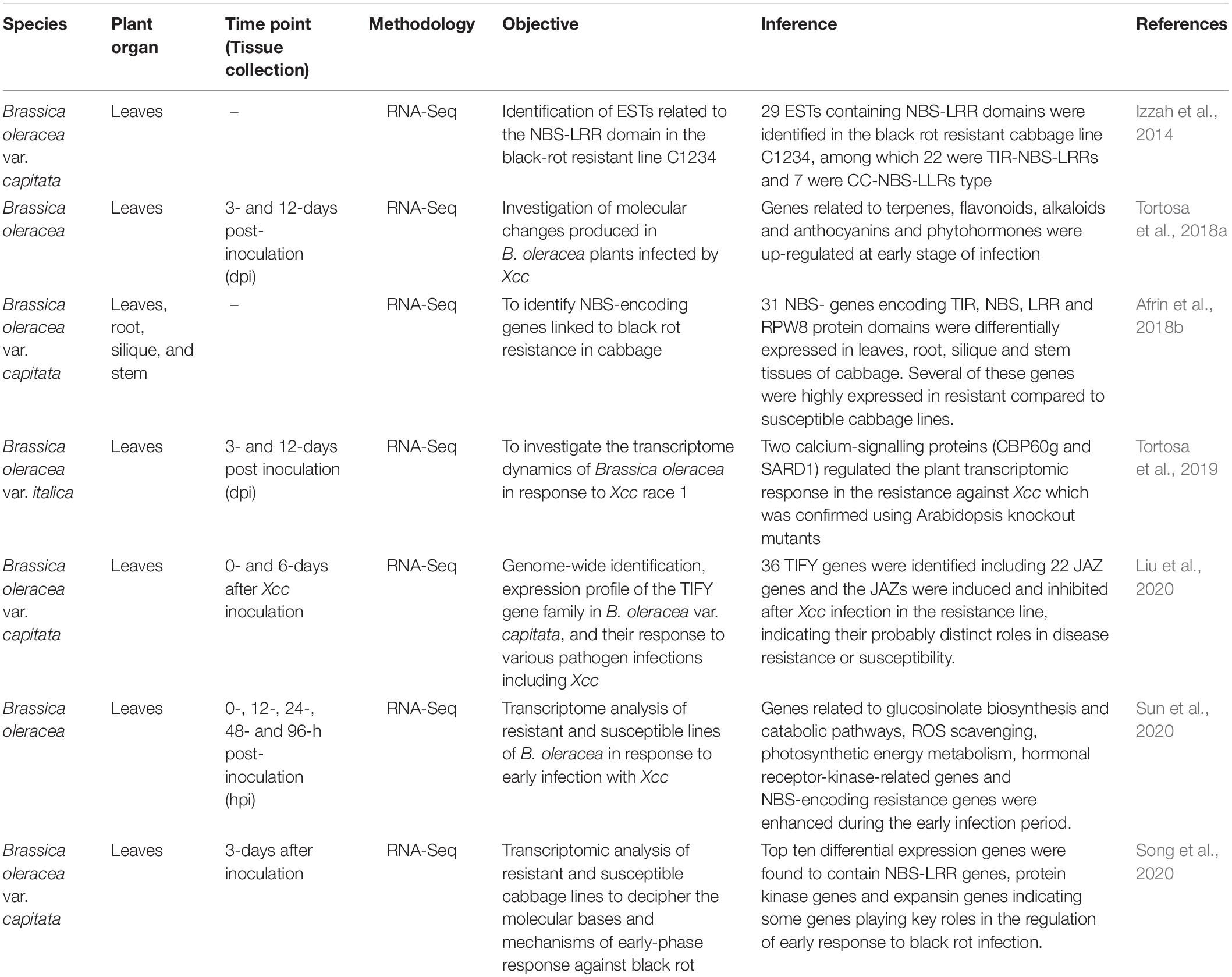 | Species | Plant organ | Time point (Tissue collection) | Methodology | Objective | Inference | References |
|---|---|---|---|---|---|---|
| Brassica oleracea var. capitata | Leaves | – | RNA-Seq | Identification of ESTs related to the NBS-LRR domain in the black-rot resistant line C1234 | 29 ESTs containing NBS-LRR domains were identified in the black rot resistant cabbage line C1234, among which 22 were TIR-NBS-LRRs and 7 were CC-NBS-LLRs type | Izzah et al., 2014 |
| Brassica oleracea | Leaves | 3- and 12-days post-inoculation (dpi) | RNA-Seq | Investigation of molecular changes produced in B. oleracea plants infected by Xcc | Genes related to terpenes, flavonoids, alkaloids and anthocyanins and phytohormones were up-regulated at early stage of infection | Tortosa et al., 2018a |
| Brassica oleracea var. capitata | Leaves, root, silique, and stem | – | RNA-Seq | To identify NBS-encoding genes linked to black rot resistance in cabbage | 31 NBS- genes encoding TIR, NBS, LRR and RPW8 protein domains were differentially expressed in leaves, root, silique and stem tissues of cabbage. Several of these genes were highly expressed in resistant compared to susceptible cabbage lines. | Afrin et al., 2018b |
| Brassica oleracea var. italica | Leaves | 3- and 12-days post inoculation (dpi) | RNA-Seq | To investigate the transcriptome dynamics of Brassica oleracea in response to Xcc race 1 | Two calcium-signalling proteins (CBP60g and SARD1) regulated the plant transcriptomic response in the resistance against Xcc which was confirmed using Arabidopsis knockout mutants | Tortosa et al., 2019 |
| Brassica oleracea var. capitata | Leaves | 0- and 6-days after Xcc inoculation | RNA-Seq | Genome-wide identification, expression profile of the TIFY gene family in B. oleracea var. capitata, and their response to various pathogen infections including Xcc | 36 TIFY genes were identified including 22 JAZ genes and the JAZs were induced and inhibited after Xcc infection in the resistance line, indicating their probably distinct roles in disease resistance or susceptibility. | Liu et al., 2020 |
| Brassica oleracea | Leaves | 0-, 12-, 24-, 48- and 96-h post-inoculation (hpi) | RNA-Seq | Transcriptome analysis of resistant and susceptible lines of B. oleracea in response to early infection with Xcc | Genes related to glucosinolate biosynthesis and catabolic pathways, ROS scavenging, photosynthetic energy metabolism, hormonal receptor-kinase-related genes and NBS-encoding resistance genes were enhanced during the early infection period. | Sun et al., 2020 |
| Brassica oleracea var. capitata | Leaves | 3-days after inoculation | RNA-Seq | Transcriptomic analysis of resistant and susceptible cabbage lines to decipher the molecular bases and mechanisms of early-phase response against black rot | Top ten differential expression genes were found to contain NBS-LRR genes, protein kinase genes and expansin genes indicating some genes playing key roles in the regulation of early response to black rot infection. | Song et al., 2020 |